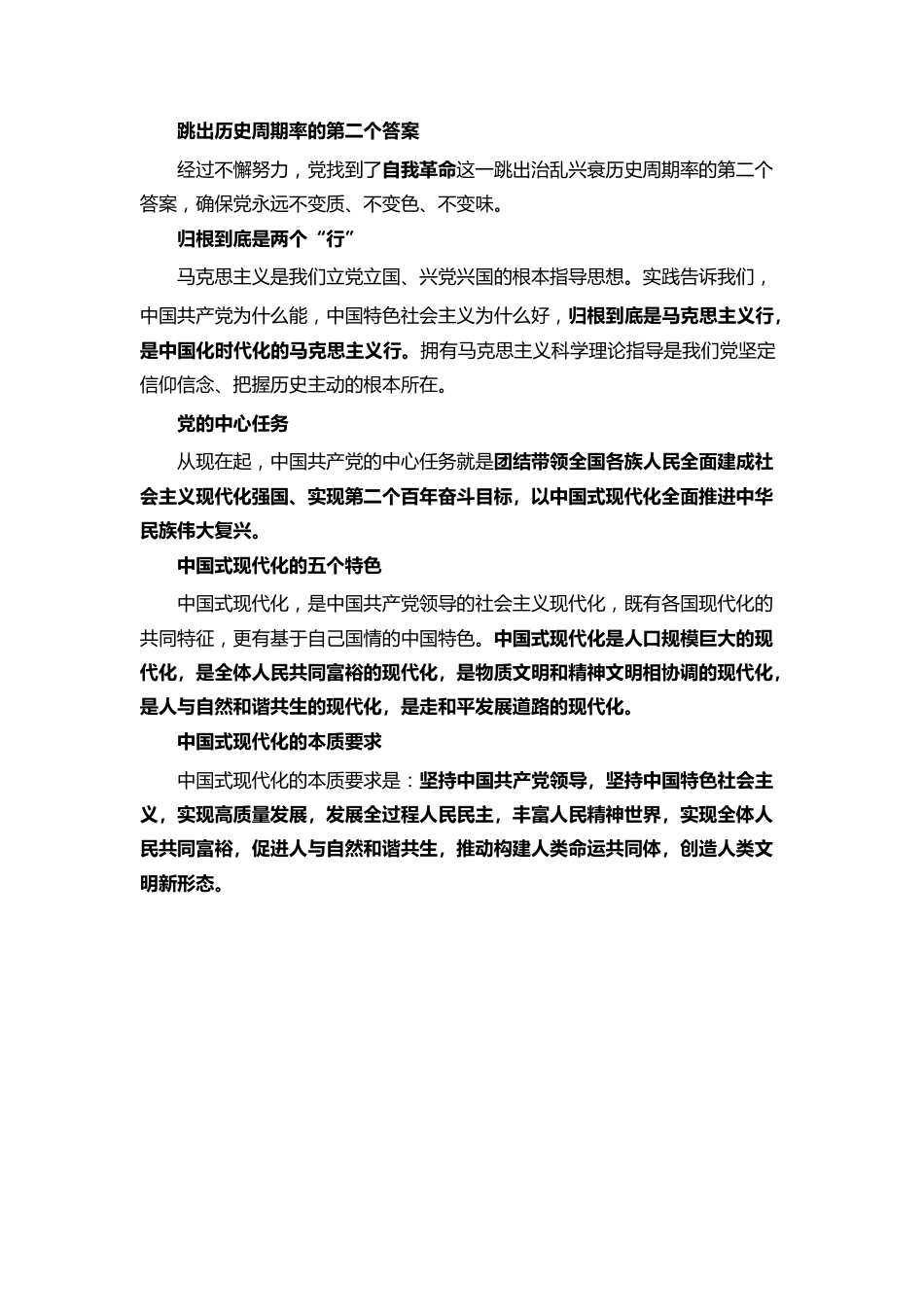 跳出历史周期率的第二个答案

经过不懈努力，党找到了自我革命这一跳出治乱兴衰历史周期率的第二个答案，确保党永远不变质、不变色、不变味。

归根到底是两个“行”

马克思主义是我们立党立国、兴党兴国的根本指导思想。实践告诉我们，中国共产党为什么能，中国特色社会主义为什么好，归根到底是马克思主义行，是中国化时代化的马克思主义行。拥有马克思主义科学理论指导是我们党坚定信仰信念、把握历史主动的根本所在。

党的中心任务

从现在起，中国共产党的中心任务就是团结带领全国各族人民全面建成社会主义现代化强国、实现第二个百年奋斗目标，以中国式现代化全面推进中华民族伟大复兴。

中国式现代化的五个特色

中国式现代化，是中国共产党领导的社会主义现代化，既有各国现代化的共同特征，更有基于自己国情的中国特色。中国式现代化是人口规模巨大的现代化，是全体人民共同富裕的现代化，是物质文明和精神文明相协调的现代化，是人与自然和谐共生的现代化，是走和平发展道路的现代化。

中国式现代化的本质要求

中国式现代化的本质要求是：坚持中国共产党领导，坚持中国特色社会主义，实现高质量发展，发展全过程人民民主，丰富人民精神世界，实现全体人民共同富裕，促进人与自然和谐共生，推动构建人类命运共同体，创造人类文明新形态。